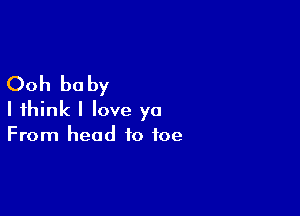 Ooh baby
I think I love ya
From head to toe